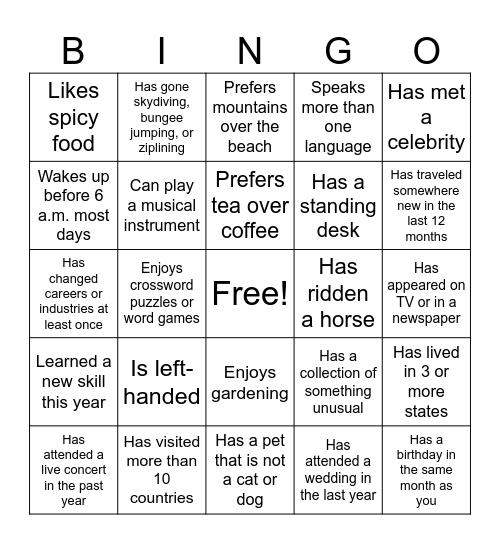 | B | I | N | G | O |
|---|---|---|---|---|
| Likes spicy food | Has gone skydiving, bungee jumping, or ziplining | Prefers mountains over the beach | Speaks more than one language | Has met a celebrity |
| Wakes up before 6 a.m. most days | Can play a musical instrument | Prefers tea over coffee | Has a standing desk | Has traveled somewhere new in the last 12 months |
| Has changed careers or industries at least once | Enjoys crossword puzzles or word games | Free! | Has ridden a horse | Has appeared on TV or in a newspaper |
| Learned a new skill this year | Is left-handed | Enjoys gardening | Has a collection of something unusual | Has lived in 3 or more states |
| Has attended a live concert in the past year | Has visited more than 10 countries | Has a pet that is not a cat or dog | Has attended a wedding in the last year | Has a birthday in the same month as you |